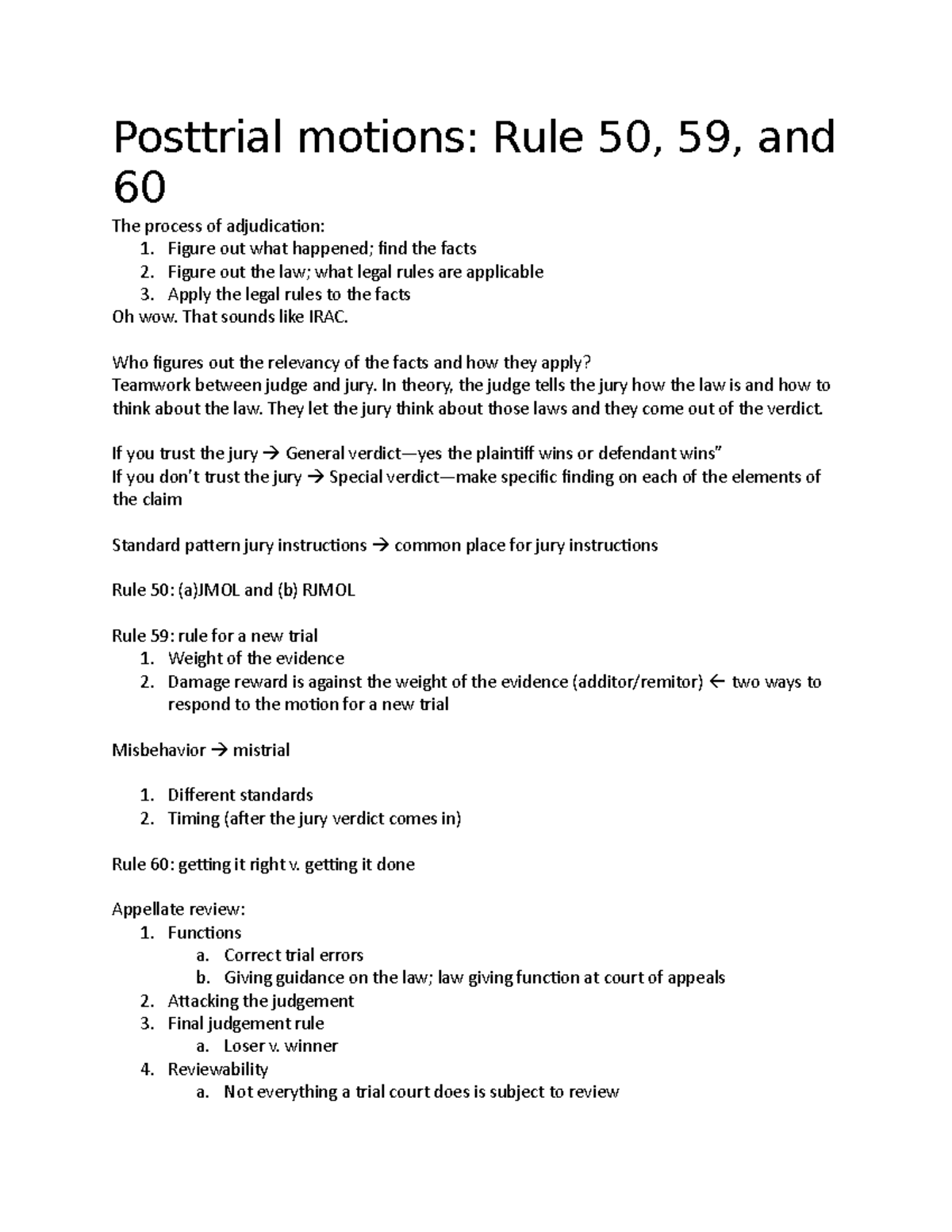 Posttrial motions: Rule 50, 59, and 60

The process of adjudication:
1. Figure out what happened; find the facts
2. Figure out the law; what legal rules are applicable
3. Apply the legal rules to the facts
Oh wow. That sounds like IRAC.

Who figures out the relevancy of the facts and how they apply?
Teamwork between judge and jury. In theory, the judge tells the jury how the law is and how to think about the law. They let the jury think about those laws and they come out of the verdict.

If you trust the jury → General verdict—yes the plaintiff wins or defendant wins"
If you don't trust the jury → Special verdict—make specific finding on each of the elements of the claim

Standard pattern jury instructions → common place for jury instructions

Rule 50: (a)JMOL and (b) RJMOL

Rule 59: rule for a new trial
1. Weight of the evidence
2. Damage reward is against the weight of the evidence (additor/remitor) ← two ways to respond to the motion for a new trial

Misbehavior → mistrial

1. Different standards
2. Timing (after the jury verdict comes in)

Rule 60: getting it right v. getting it done

Appellate review:
1. Functions
a. Correct trial errors
b. Giving guidance on the law; law giving function at court of appeals
2. Attacking the judgement
3. Final judgement rule
a. Loser v. winner
4. Reviewability
a. Not everything a trial court does is subject to review